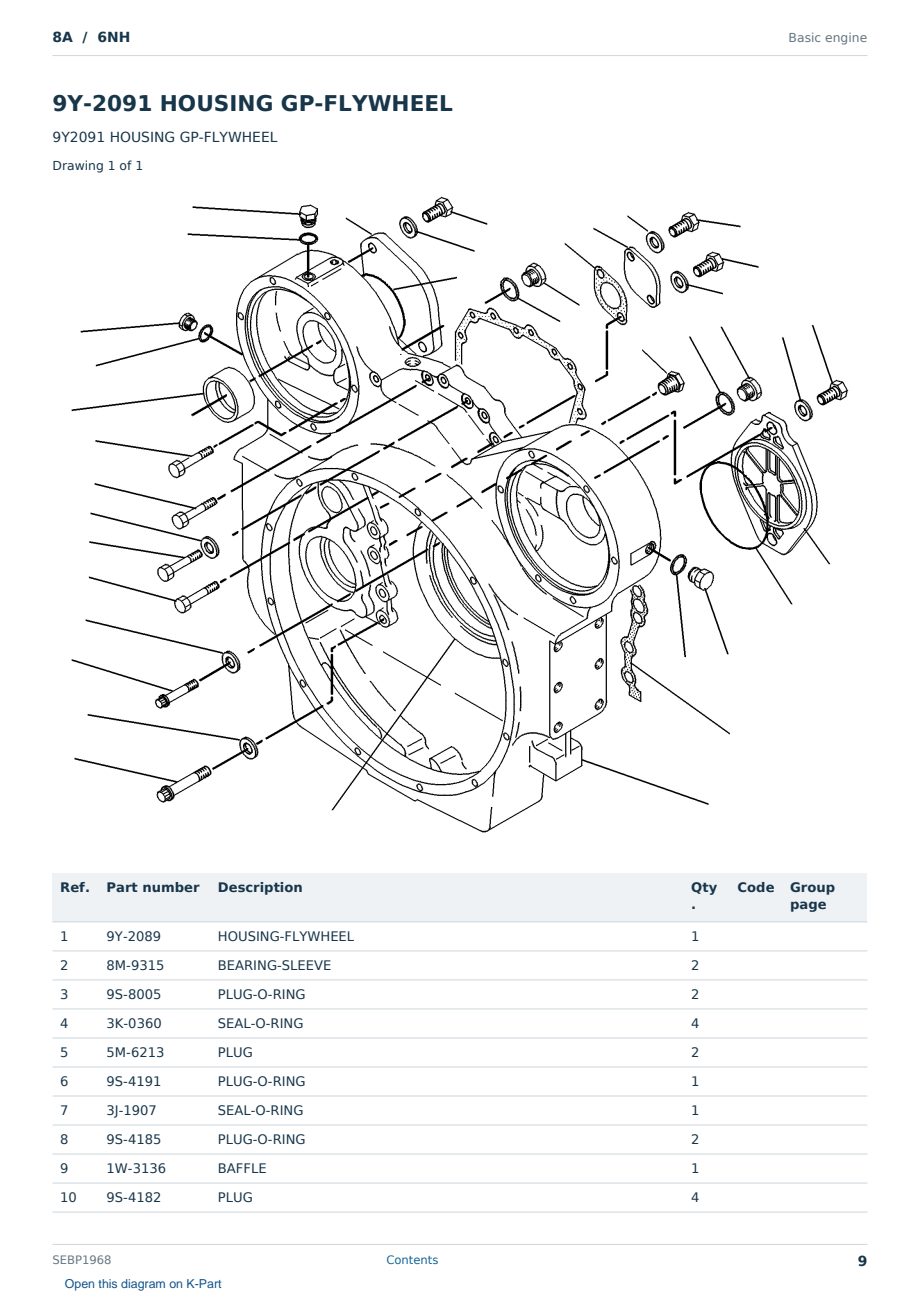 8A / 6NH

Basic engine

9Y-2091 HOUSING GP-FLYWHEEL

9Y2091 HOUSING GP-FLYWHEEL

Drawing 1 of 1

| Ref. | Part number | Description | Qty. | Code | Group page |
|---|---|---|---|---|---|
| 1 | 9Y-2089 | HOUSING-FLYWHEEL | 1 | | |
| 2 | 8M-9315 | BEARING-SLEEVE | 2 | | |
| 3 | 9S-8005 | PLUG-O-RING | 2 | | |
| 4 | 3K-0360 | SEAL-O-RING | 4 | | |
| 5 | 5M-6213 | PLUG | 2 | | |
| 6 | 9S-4191 | PLUG-O-RING | 1 | | |
| 7 | 3J-1907 | SEAL-O-RING | 1 | | |
| 8 | 9S-4185 | PLUG-O-RING | 2 | | |
| 9 | 1W-3136 | BAFFLE | 1 | | |
| 10 | 9S-4182 | PLUG | 4 | | |

SEBP1968

Contents

9

Open this diagram on K-Part